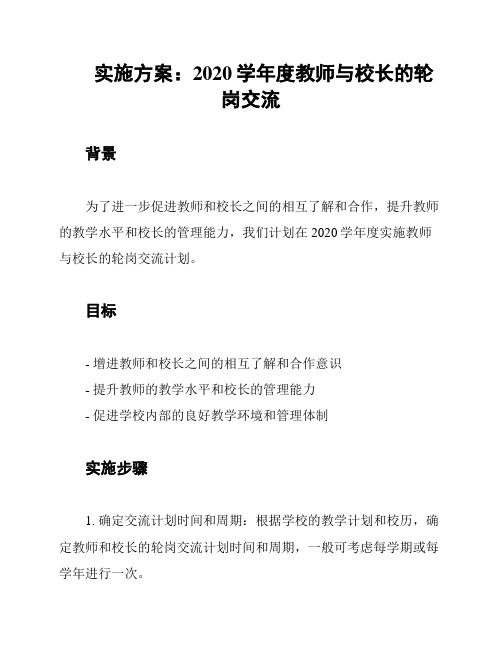 实施方案：2020 学年度教师与校长的轮岗交流

背景

为了进一步促进教师和校长之间的相互了解和合作，提升教师的教学水平和校长的管理能力，我们计划在 2020 学年度实施教师与校长的轮岗交流计划。

目标

- 增进教师和校长之间的相互了解和合作意识
- 提升教师的教学水平和校长的管理能力
- 促进学校内部的良好教学环境和管理体制

实施步骤

1. 确定交流计划时间和周期：根据学校的教学计划和校历，确定教师和校长的轮岗交流计划时间和周期，一般可考虑每学期或每学年进行一次。